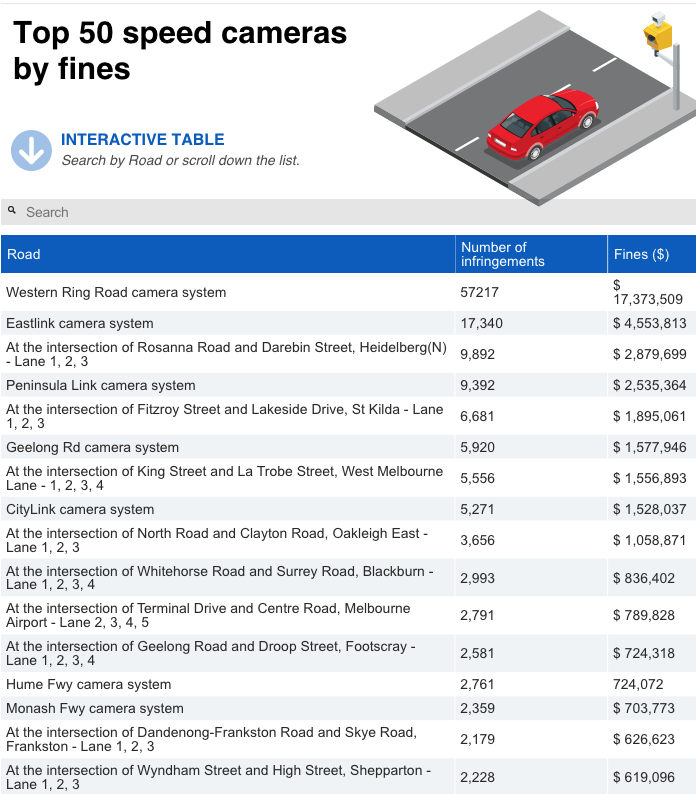 Top 50 speed cameras by fines

INTERACTIVE TABLE
Search by Road or scroll down the list.

Search

| Road | Number of infringements | Fines ($) |
|---|---|---|
| Western Ring Road camera system | 57217 | $ 17,373,509 |
| Eastlink camera system | 17,340 | $ 4,553,813 |
| At the intersection of Rosanna Road and Darebin Street, Heidelberg(N) - Lane 1, 2, 3 | 9,892 | $ 2,879,699 |
| Peninsula Link camera system | 9,392 | $ 2,535,364 |
| At the intersection of Fitzroy Street and Lakeside Drive, St Kilda - Lane 1, 2, 3 | 6,681 | $ 1,895,061 |
| Geelong Rd camera system | 5,920 | $ 1,577,946 |
| At the intersection of King Street and La Trobe Street, West Melbourne Lane - 1, 2, 3, 4 | 5,556 | $ 1,556,893 |
| CityLink camera system | 5,271 | $ 1,528,037 |
| At the intersection of North Road and Clayton Road, Oakleigh East - Lane 1, 2, 3 | 3,656 | $ 1,058,871 |
| At the intersection of Whitehorse Road and Surrey Road, Blackburn - Lane 1, 2, 3, 4 | 2,993 | $ 836,402 |
| At the intersection of Terminal Drive and Centre Road, Melbourne Airport - Lane 2, 3, 4, 5 | 2,791 | $ 789,828 |
| At the intersection of Geelong Road and Droop Street, Footscray - Lane 1, 2, 3, 4 | 2,581 | $ 724,318 |
| Hume Fwy camera system | 2,761 | 724,072 |
| Monash Fwy camera system | 2,359 | $ 703,773 |
| At the intersection of Dandenong-Frankston Road and Skye Road, Frankston - Lane 1, 2, 3 | 2,179 | $ 626,623 |
| At the intersection of Wyndham Street and High Street, Shepparton - Lane 1, 2, 3 | 2,228 | $ 619,096 |